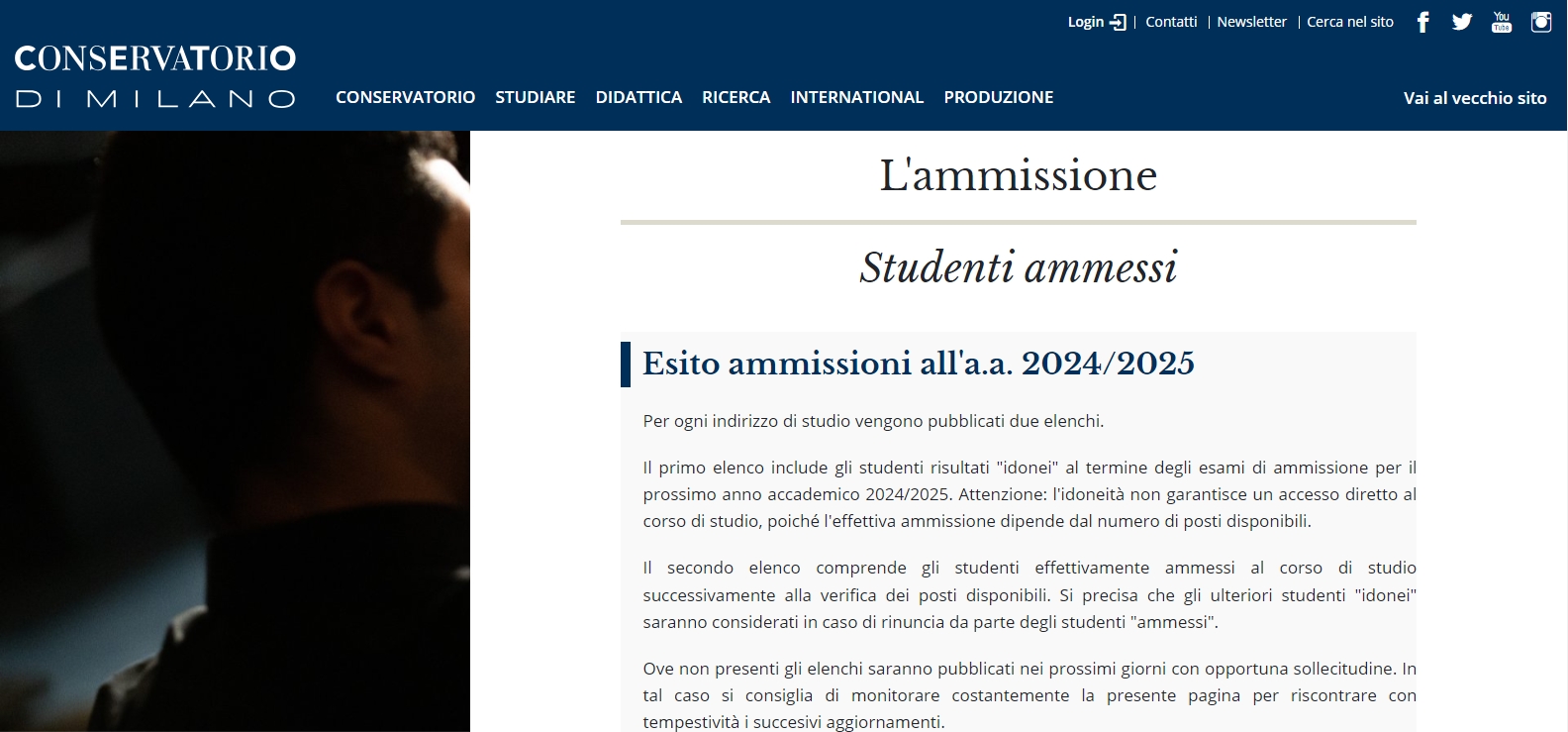 Login | Contatti | Newsletter | Cerca nel sito

CONSERVATORIO
DI MILANO

CONSERVATORIO STUDIARE DIDATTICA RICERCA INTERNATIONAL PRODUZIONE

Vai al vecchio sito

L'ammissione

Studenti ammessi

Esito ammissioni all'a.a. 2024/2025

Per ogni indirizzo di studio vengono pubblicati due elenchi.

Il primo elenco include gli studenti risultati "idonei" al termine degli esami di ammissione per il prossimo anno accademico 2024/2025. Attenzione: l'idoneità non garantisce un accesso diretto al corso di studio, poiché l'effettiva ammissione dipende dal numero di posti disponibili.

Il secondo elenco comprende gli studenti effettivamente ammessi al corso di studio successivamente alla verifica dei posti disponibili. Si precisa che gli ulteriori studenti "idonei" saranno considerati in caso di rinuncia da parte degli studenti "ammessi".

Ove non presenti gli elenchi saranno pubblicati nei prossimi giorni con opportuna sollecitudine. In tal caso si consiglia di monitorare costantemente la presente pagina per riscontrare con tempestività i succesivi aggiornamenti.